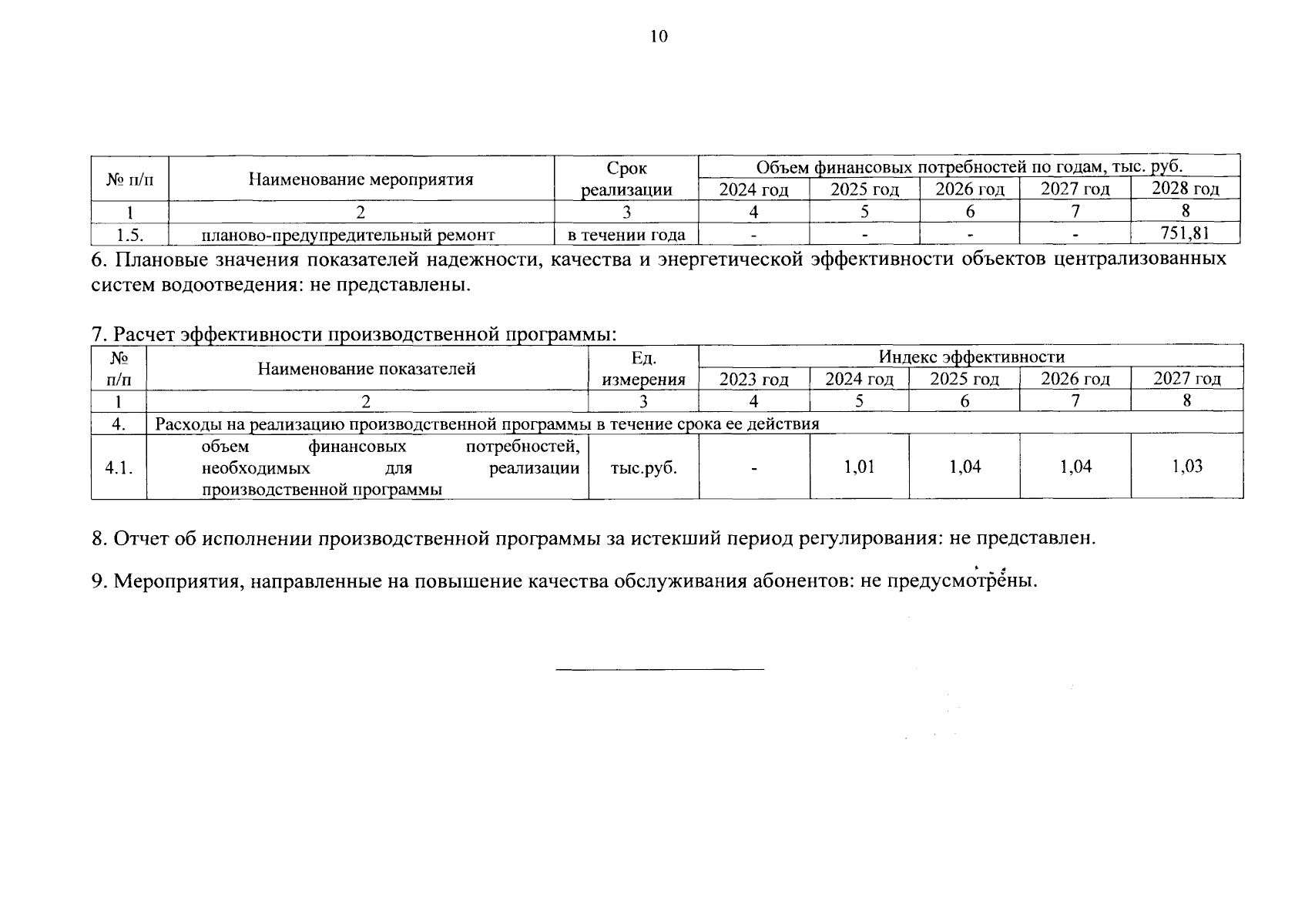 10

| № п/п | Наименование мероприятия | Срок реализации | Объем финансовых потребностей по годам, тыс. руб. | | | | |
|---|---|---|---|---|---|---|---|
| | | | 2024 год | 2025 год | 2026 год | 2027 год | 2028 год |
| 1 | 2 | 3 | 4 | 5 | 6 | 7 | 8 |
| 1.5. | планово-предупредительный ремонт | в течении года | - | - | - | - | 751,81 |

6. Плановые значения показателей надежности, качества и энергетической эффективности объектов централизованных систем водоотведения: не представлены.

7. Расчет эффективности производственной программы:

| № п/п | Наименование показателей | Ед. измерения | Индекс эффективности | | | | |
|---|---|---|---|---|---|---|---|
| | | | 2023 год | 2024 год | 2025 год | 2026 год | 2027 год |
| 1 | 2 | 3 | 4 | 5 | 6 | 7 | 8 |
| 4. | Расходы на реализацию производственной программы в течение срока ее действия | | | | | | |
| 4.1. | объем финансовых потребностей, необходимых для реализации производственной программы | тыс.руб. | - | 1,01 | 1,04 | 1,04 | 1,03 |

8. Отчет об исполнении производственной программы за истекший период регулирования: не представлен.

9. Мероприятия, направленные на повышение качества обслуживания абонентов: не предусмотрены.